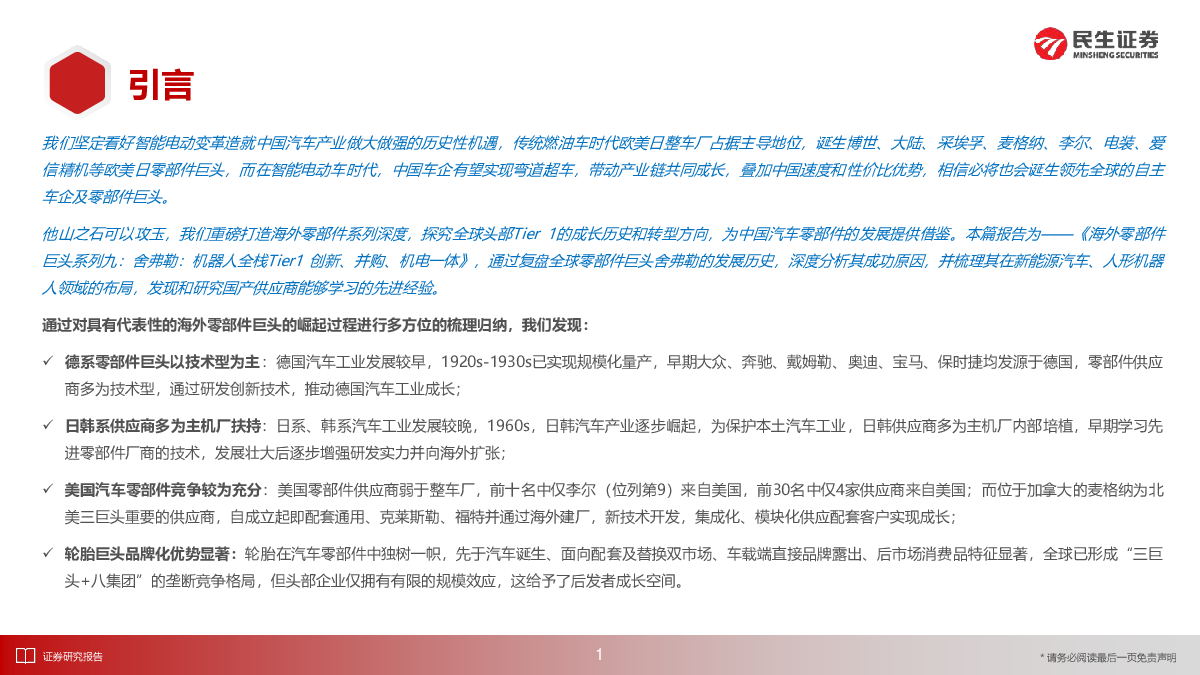 民生证券
MINSHENG SECURITIES

引言

我们坚定看好智能电动变革造就中国汽车产业做大做强的历史性机遇，传统燃油车时代欧美日整车厂占据主导地位，诞生博世、大陆、采埃孚、麦格纳、李尔、电装、爱信精机等欧美日零部件巨头，而在智能电动车时代，中国车企有望实现弯道超车，带动产业链共同成长，叠加中国速度和性价比优势，相信必将也会诞生领先全球的自主车企及零部件巨头。

他山之石可以攻玉，我们重磅打造海外零部件系列深度，探究全球头部Tier 1的成长历史和转型方向，为中国汽车零部件的发展提供借鉴。本篇报告为——《海外零部件巨头系列九：舍弗勒：机器人全栈Tier1 创新、并购、机电一体》，通过复盘全球零部件巨头舍弗勒的发展历史，深度分析其成功原因，并梳理其在新能源汽车、人形机器人领域的布局，发现和研究国产供应商能够学习的先进经验。

通过对具有代表性的海外零部件巨头的崛起过程进行多方位的梳理归纳，我们发现：

✓ 德系零部件巨头以技术型为主：德国汽车工业发展较早，1920s-1930s已实现规模化量产，早期大众、奔驰、戴姆勒、奥迪、宝马、保时捷均发源于德国，零部件供应商多为技术型，通过研发创新技术，推动德国汽车工业成长；

✓ 日韩系供应商多为主机厂扶持：日系、韩系汽车工业发展较晚，1960s，日韩汽车产业逐步崛起，为保护本土汽车工业，日韩供应商多为主机厂内部培植，早期学习先进零部件厂商的技术，发展壮大后逐步增强研发实力并向海外扩张；

✓ 美国汽车零部件竞争较为充分：美国零部件供应商弱于整车厂，前十名中仅李尔（位列第9）来自美国，前30名中仅4家供应商来自美国；而位于加拿大的麦格纳为北美三巨头重要的供应商，自成立起即配套通用、克莱斯勒、福特并通过海外建厂，新技术开发，集成化、模块化供应配套客户实现成长；

✓ 轮胎巨头品牌化优势显著：轮胎在汽车零部件中独树一帜，先于汽车诞生、面向配套及替换双市场、车载端直接品牌露出、后市场消费品特征显著，全球已形成“三巨头+八集团”的垄断竞争格局，但头部企业仅拥有有限的规模效应，这给予了后发者成长空间。

证券研究报告

1

* 请务必阅读最后一页免责声明